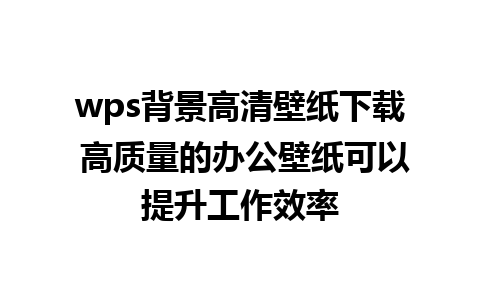 wps背景高清壁纸下载 高质量的办公壁纸可以提升工作效率